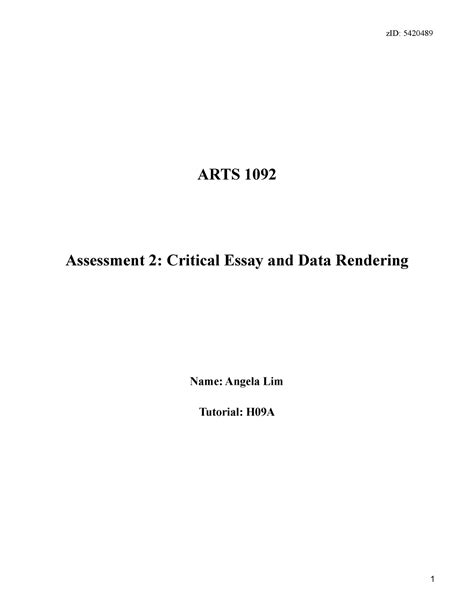 zID: 5420489

ARTS 1092

Assessment 2: Critical Essay and Data Rendering

Name: Angela Lim

Tutorial: H09A

1